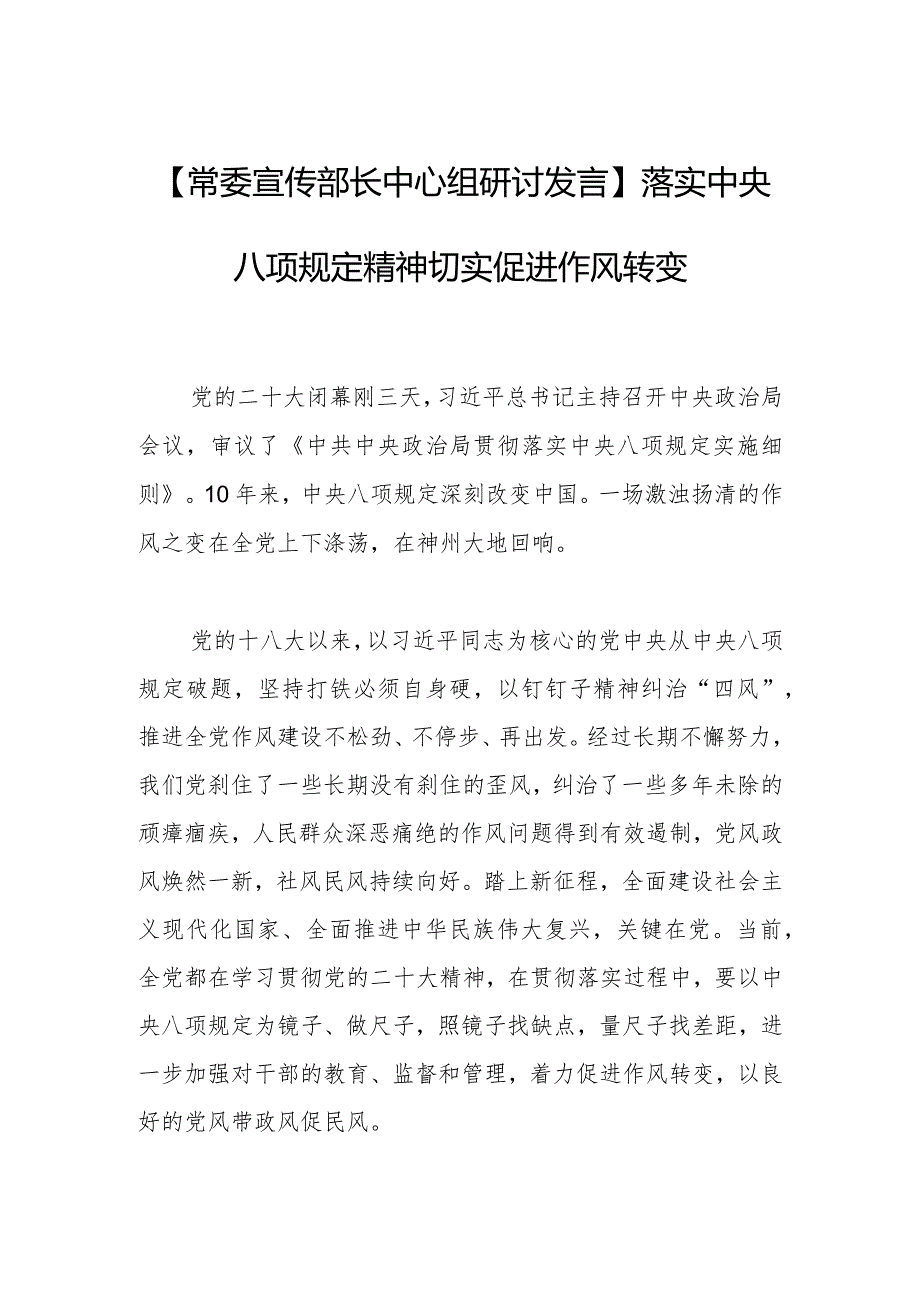 【常委宣传部长中心组研讨发言】落实中央八项规定精神切实促进作风转变

党的二十大闭幕刚三天，习近平总书记主持召开中央政治局会议，审议了《中共中央政治局贯彻落实中央八项规定实施细则》。10年来，中央八项规定深刻改变中国。一场激浊扬清的作风之变在全党上下涤荡，在神州大地回响。

党的十八大以来，以习近平同志为核心的党中央从中央八项规定破题，坚持打铁必须自身硬，以钉钉子精神纠治“四风”，推进全党作风建设不松劲、不停步、再出发。经过长期不懈努力，我们党刹住了一些长期没有刹住的歪风，纠治了一些多年未除的顽瘴痼疾，人民群众深恶痛绝的作风问题得到有效遏制，党风政风焕然一新，社风民风持续向好。踏上新征程，全面建设社会主义现代化国家、全面推进中华民族伟大复兴，关键在党。当前，全党都在学习贯彻党的二十大精神，在贯彻落实过程中，要以中央八项规定为镜子、做尺子，照镜子找缺点，量尺子找差距，进一步加强对干部的教育、监督和管理，着力促进作风转变，以良好的党风带政风促民风。